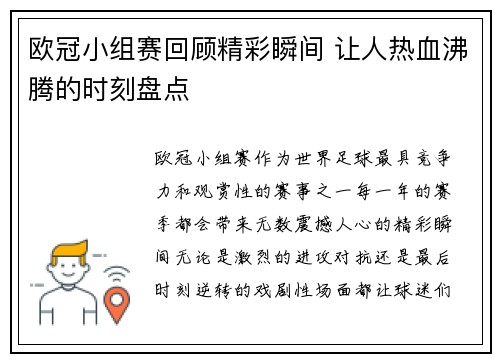 欧冠小组赛回顾精彩瞬间 让人热血沸腾的时刻盘点

欧冠小组赛作为世界足球最具竞争力和观赏性的赛事之一每一年的赛季都会带来无数震撼人心的精彩瞬间无论是激烈的进攻对抗还是最后时刻逆转的戏剧性场面都让球迷们